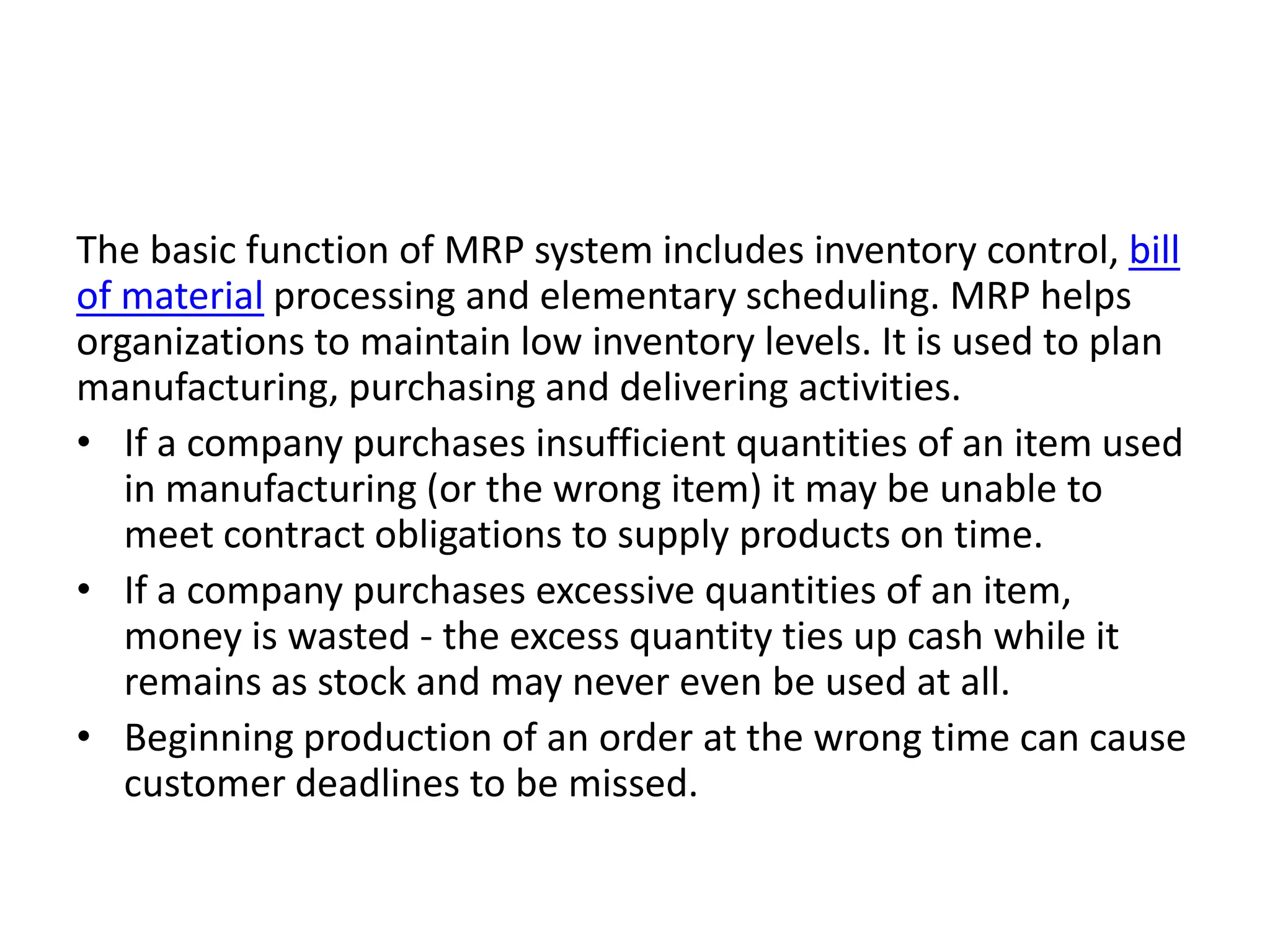 The basic function of MRP system includes inventory control, bill of material processing and elementary scheduling. MRP helps organizations to maintain low inventory levels. It is used to plan manufacturing, purchasing and delivering activities.

• If a company purchases insufficient quantities of an item used in manufacturing (or the wrong item) it may be unable to meet contract obligations to supply products on time.
• If a company purchases excessive quantities of an item, money is wasted - the excess quantity ties up cash while it remains as stock and may never even be used at all.
• Beginning production of an order at the wrong time can cause customer deadlines to be missed.